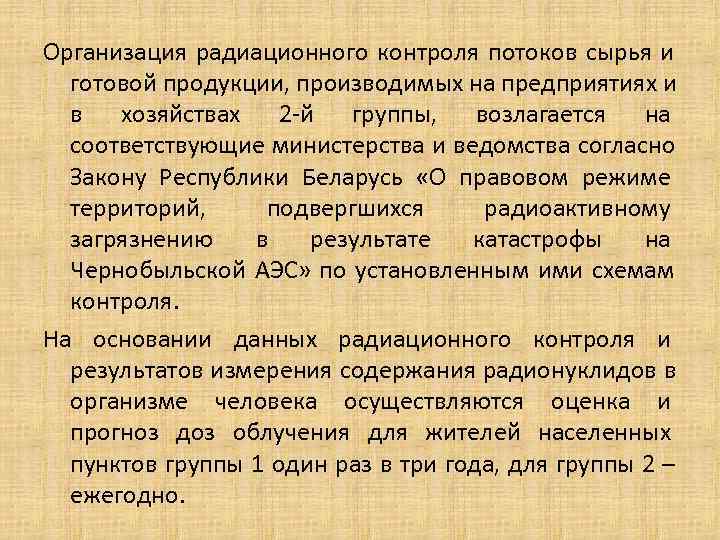 Организация радиационного контроля потоков сырья и готовой продукции, производимых на предприятиях и в хозяйствах 2-й группы, возлагается на соответствующие министерства и ведомства согласно Закону Республики Беларусь «О правовом режиме территорий, подвергшихся радиоактивному загрязнению в результате катастрофы на Чернобыльской АЭС» по установленным ими схемам контроля.

На основании данных радиационного контроля и результатов измерения содержания радионуклидов в организме человека осуществляются оценка и прогноз доз облучения для жителей населенных пунктов группы 1 один раз в три года, для группы 2 – ежегодно.